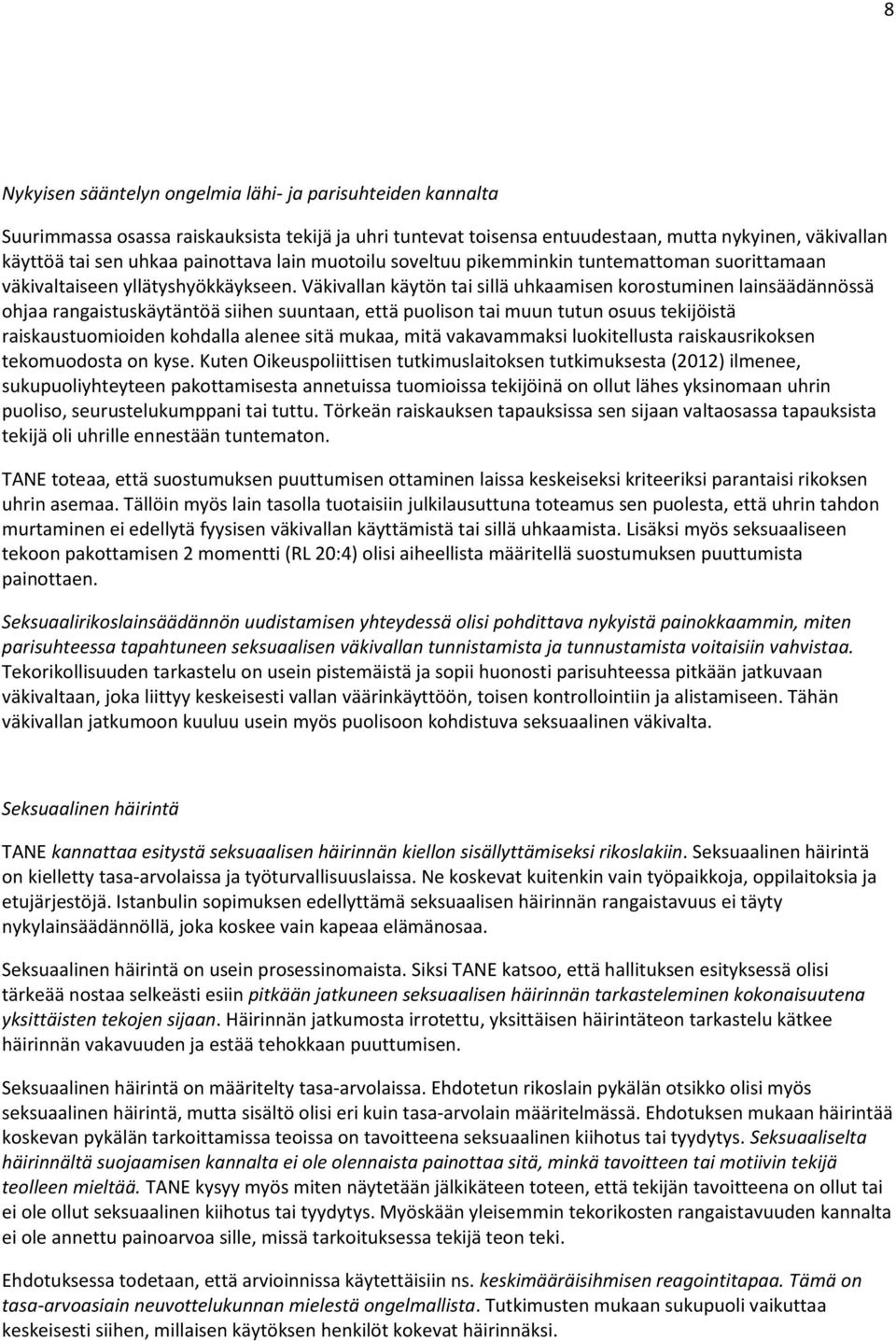 8

Nykyisen sääntelyn ongelmia lähi- ja parisuhteiden kannalta

Suurimmassa osassa raiskauksista tekijä ja uhri tuntevat toisensa entuudestaan, mutta nykyinen, väkivallan käyttöä tai sen uhkaa painottava lain muotoilu soveltuu pikemminkin tuntemattoman suorittamaan väkivaltaiseen yllätyshyökkäykseen. Väkivallan käytön tai sillä uhkaamisen korostuminen lainsäädännössä ohjaa rangaistuskäytäntöä siihen suuntaan, että puolison tai muun tutun osuus tekijöistä raiskaustuomioiden kohdalla alenee sitä mukaa, mitä vakavammaksi luokitellusta raiskausrikoksen tekomuodosta on kyse. Kuten Oikeuspoliittisen tutkimuslaitoksen tutkimuksesta (2012) ilmenee, sukupuoliyhteyteen pakottamisesta annetuissa tuomioissa tekijöinä on ollut lähes yksinomaan uhrin puoliso, seurustelukumppani tai tuttu. Törkeän raiskauksen tapauksissa sen sijaan valtaosassa tapauksista tekijä oli uhrille ennestään tuntematon.

TANE toteaa, että suostumuksen puuttumisen ottaminen laissa keskeiseksi kriteeriksi parantaisi rikoksen uhrin asemaa. Tällöin myös lain tasolla tuotaisiin julkilausuttuna toteamus sen puolesta, että uhrin tahdon murtaminen ei edellytä fyysisen väkivallan käyttämistä tai sillä uhkaamista. Lisäksi myös seksuaaliseen tekoon pakottamisen 2 momentti (RL 20:4) olisi aiheellista määritellä suostumuksen puuttumista painottaen.

Seksuaalirikoslainsäädännön uudistamisen yhteydessä olisi pohdittava nykyistä painokkaammin, miten parisuhteessa tapahtuneen seksuaalisen väkivallan tunnistamista ja tunnustamista voitaisiin vahvistaa. Tekorikollisuuden tarkastelu on usein pistemäistä ja sopii huonosti parisuhteessa pitkään jatkuvaan väkivaltaan, joka liittyy keskeisesti vallan väärinkäyttöön, toisen kontrollointiin ja alistamiseen. Tähän väkivallan jatkumoon kuuluu usein myös puolisoon kohdistuva seksuaalinen väkivalta.

Seksuaalinen häirintä

TANE kannattaa esitystä seksuaalisen häirinnän kiellon sisällyttämiseksi rikoslakiin. Seksuaalinen häirintä on kielletty tasa-arvolaissa ja työturvallisuuslaissa. Ne koskevat kuitenkin vain työpaikkoja, oppilaitoksia ja etujärjestöjä. Istanbulin sopimuksen edellyttämä seksuaalisen häirinnän rangaistavuus ei täyty nykylainsäädännöllä, joka koskee vain kapeaa elämänosaa.

Seksuaalinen häirintä on usein prosessinomaista. Siksi TANE katsoo, että hallituksen esityksessä olisi tärkeää nostaa selkeästi esiin pitkään jatkuneen seksuaalisen häirinnän tarkasteleminen kokonaisuutena yksittäisten tekojen sijaan. Häirinnän jatkumosta irrotettu, yksittäisen häirintäteon tarkastelu kätkee häirinnän vakavuuden ja estää tehokkaan puuttumisen.

Seksuaalinen häirintä on määritelty tasa-arvolaissa. Ehdotetun rikoslain pykälän otsikko olisi myös seksuaalinen häirintä, mutta sisältö olisi eri kuin tasa-arvolain määritelmässä. Ehdotuksen mukaan häirintää koskevan pykälän tarkoittamissa teoissa on tavoitteena seksuaalinen kiihotus tai tyydytys. Seksuaaliselta häirinnältä suojaamisen kannalta ei ole olennaista painottaa sitä, minkä tavoitteen tai motiivin tekijä teolleen mieltää. TANE kysyy myös miten näytetään jälkikäteen toteen, että tekijän tavoitteena on ollut tai ei ole ollut seksuaalinen kiihotus tai tyydytys. Myöskään yleisemmin tekorikosten rangaistavuuden kannalta ei ole annettu painoarvoa sille, missä tarkoituksessa tekijä teon teki.

Ehdotuksessa todetaan, että arvioinnissa käytettäisiin ns. keskimääräisihmisen reagointitapaa. Tämä on tasa-arvoasiain neuvottelukunnan mielestä ongelmallista. Tutkimusten mukaan sukupuoli vaikuttaa keskeisesti siihen, millaisen käytöksen henkilöt kokevat häirinnäksi.